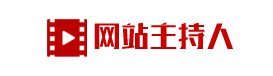 网站主持人